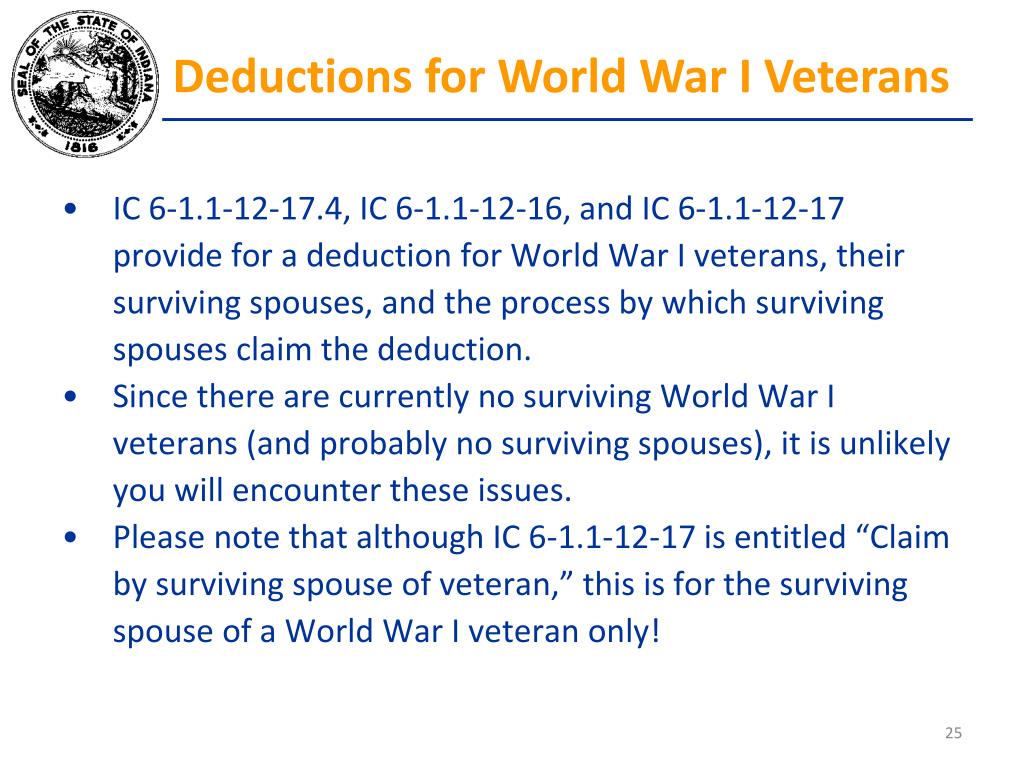 SEAL OF THE STATE OF INDIANA 1816

Deductions for World War I Veterans

• IC 6-1.1-12-17.4, IC 6-1.1-12-16, and IC 6-1.1-12-17 provide for a deduction for World War I veterans, their surviving spouses, and the process by which surviving spouses claim the deduction.
• Since there are currently no surviving World War I veterans (and probably no surviving spouses), it is unlikely you will encounter these issues.
• Please note that although IC 6-1.1-12-17 is entitled “Claim by surviving spouse of veteran,” this is for the surviving spouse of a World War I veteran only!

25